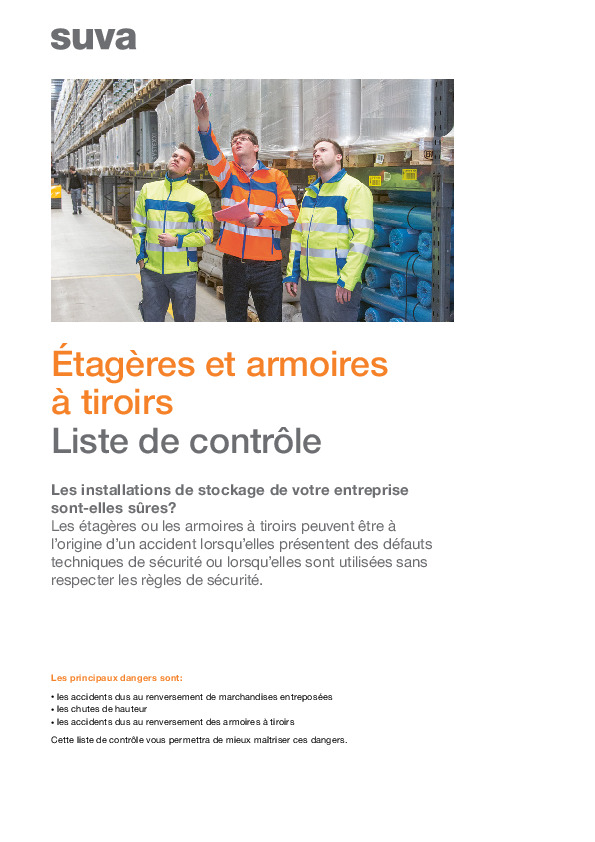 suva

Étagères et armoires à tiroirs
Liste de contrôle

Les installations de stockage de votre entreprise sont-elles sûres?
Les étagères ou les armoires à tiroirs peuvent être à l'origine d'un accident lorsqu'elles présentent des défauts techniques de sécurité ou lorsqu'elles sont utilisées sans respecter les règles de sécurité.

Les principaux dangers sont:
• les accidents dus au renversement de marchandises entreposées
• les chutes de hauteur
• les accidents dus au renversement des armoires à tiroirs
Cette liste de contrôle vous permettra de mieux maîtriser ces dangers.